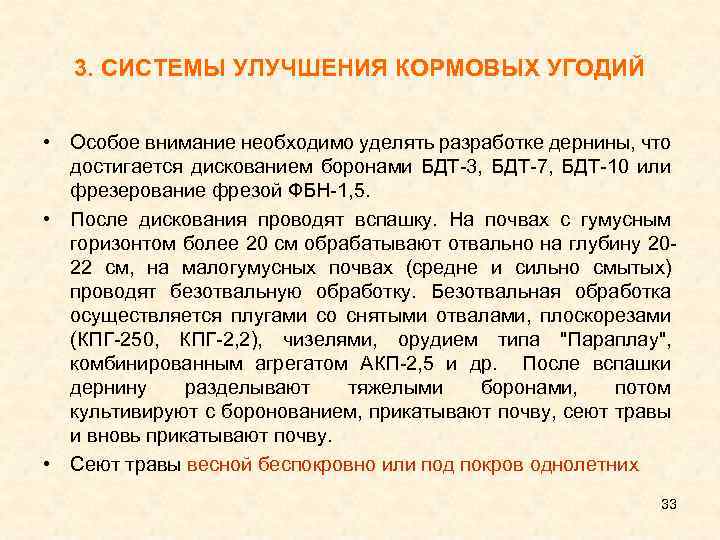 3. СИСТЕМЫ УЛУЧШЕНИЯ КОРМОВЫХ УГОДИЙ

• Особое внимание необходимо уделять разработке дернины, что достигается дискованием боронами БДТ-3, БДТ-7, БДТ-10 или фрезерование фрезой ФБН-1,5.

• После дискования проводят вспашку. На почвах с гумусным горизонтом более 20 см обрабатывают отвально на глубину 20-22 см, на малогумусных почвах (средне и сильно смытых) проводят безотвальную обработку. Безотвальная обработка осуществляется плугами со снятыми отвалами, плоскорезами (КПГ-250, КПГ-2,2), чизелями, орудием типа "Параплау", комбинированным агрегатом АКП-2,5 и др. После вспашки дернину разделывают тяжелыми боронами, потом культивируют с боронованием, прикатывают почву, сеют травы и вновь прикатывают почву.

• Сеют травы весной беспокровно или под покров однолетних

33